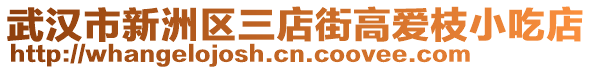 武汉市新洲区三店街高爱枝小吃店
http://whangelojosh.cn.coovee.com